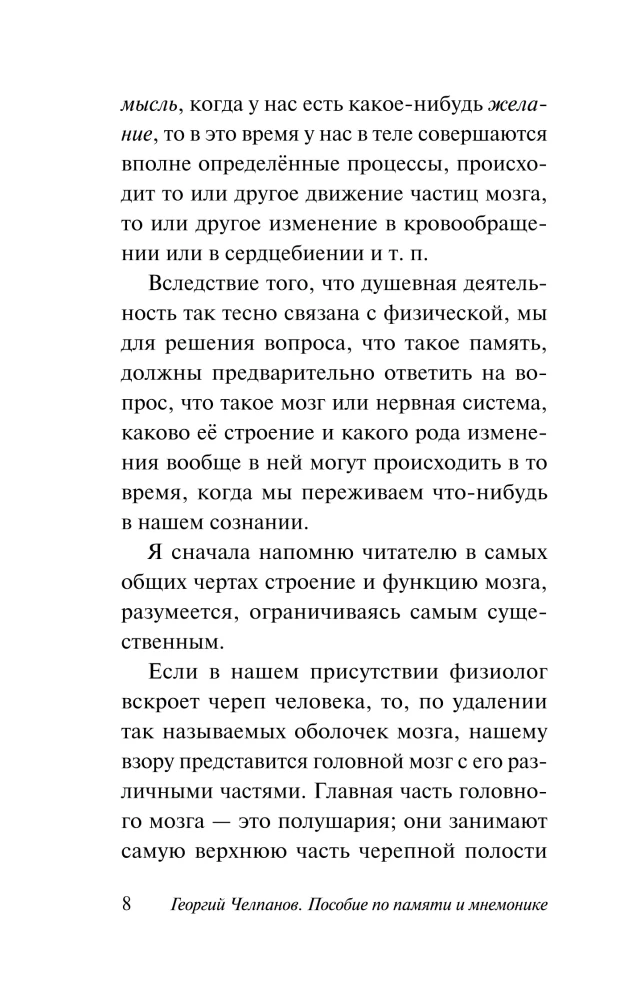 мысль, когда у нас есть какое-нибудь желание, то в это время у нас в теле совершаются вполне определённые процессы, происходит то или другое движение частиц мозга, то или другое изменение в кровообращении или в сердцебиении и т. п.

Вследствие того, что душевная деятельность так тесно связана с физической, мы для решения вопроса, что такое память, должны предварительно ответить на вопрос, что такое мозг или нервная система, каково её строение и какого рода изменения вообще в ней могут происходить в то время, когда мы переживаем что-нибудь в нашем сознании.

Я сначала напомню читателю в самых общих чертах строение и функцию мозга, разумеется, ограничиваясь самым существенным.

Если в нашем присутствии физиолог вскроет череп человека, то, по удалении так называемых оболочек мозга, нашему взору представится головной мозг с его различными частями. Главная часть головного мозга — это полушария; они занимают самую верхнюю часть черепной полости

8 Георгий Челпанов. Пособие по памяти и мнемонике